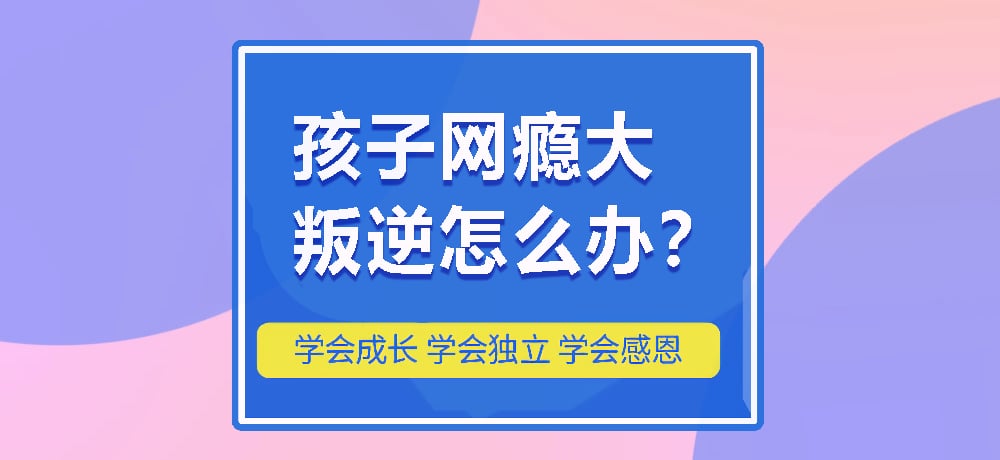 孩子网瘾大
叛逆怎么办？

学会成长 学会独立 学会感恩